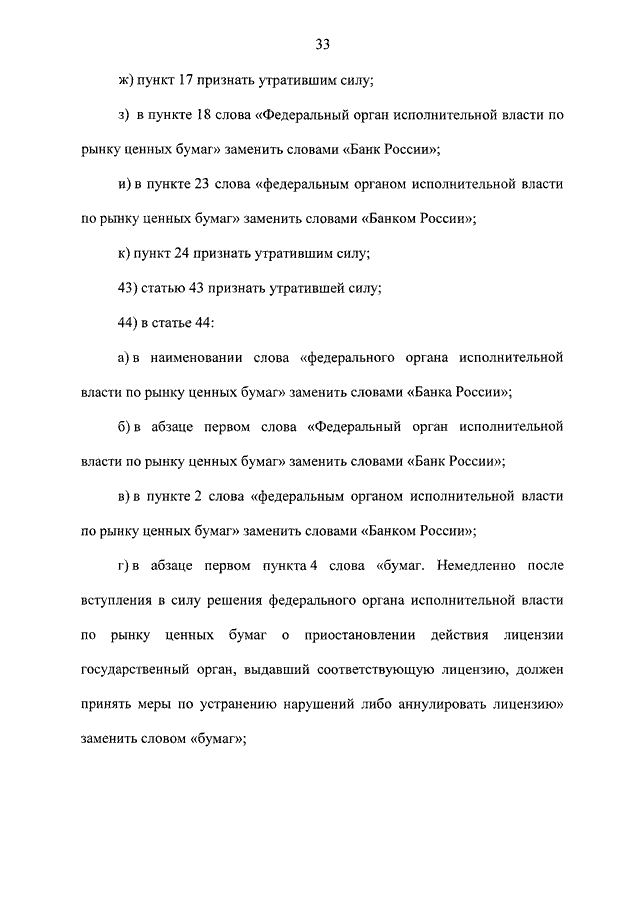 33

ж) пункт 17 признать утратившим силу;

з) в пункте 18 слова «Федеральный орган исполнительной власти по рынку ценных бумаг» заменить словами «Банк России»;

и) в пункте 23 слова «федеральным органом исполнительной власти по рынку ценных бумаг» заменить словами «Банком России»;

к) пункт 24 признать утратившим силу;

43) статью 43 признать утратившей силу;

44) в статье 44:

а) в наименовании слова «федерального органа исполнительной власти по рынку ценных бумаг» заменить словами «Банка России»;

б) в абзаце первом слова «Федеральный орган исполнительной власти по рынку ценных бумаг» заменить словами «Банк России»;

в) в пункте 2 слова «федеральным органом исполнительной власти по рынку ценных бумаг» заменить словами «Банком России»;

г) в абзаце первом пункта 4 слова «бумаг. Немедленно после вступления в силу решения федерального органа исполнительной власти по рынку ценных бумаг о приостановлении действия лицензии государственный орган, выдавший соответствующую лицензию, должен принять меры по устранению нарушений либо аннулировать лицензию» заменить словом «бумаг»;